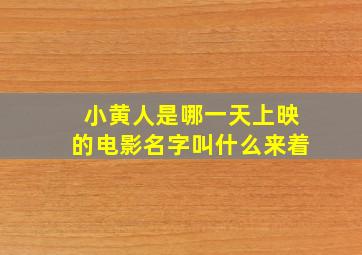 小黄人是哪一天上映的电影名字叫什么来着